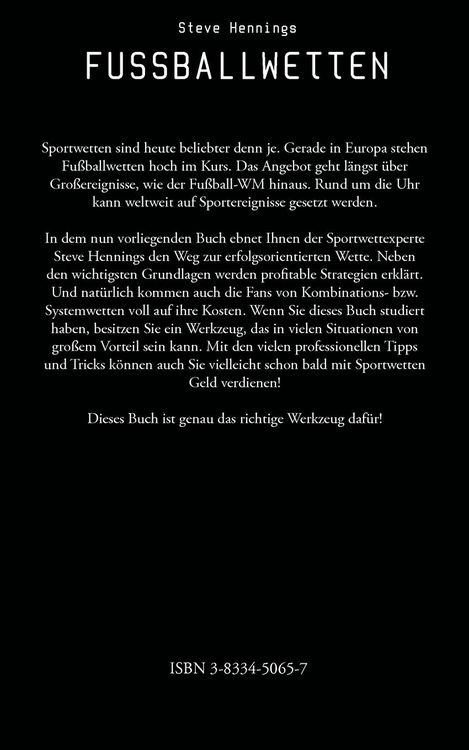 Steve Hennings

FUSSBALLWETTEN

Sportwetten sind heute beliebter denn je. Gerade in Europa stehen Fußballwetten hoch im Kurs. Das Angebot geht längst über Großereignisse, wie der Fußball-WM hinaus. Rund um die Uhr kann weltweit auf Sportereignisse gesetzt werden.

In dem nun vorliegenden Buch ebnet Ihnen der Sportwettexperte Steve Hennings den Weg zur erfolgsorientierten Wette. Neben den wichtigsten Grundlagen werden profitable Strategien erklärt. Und natürlich kommen auch die Fans von Kombinations- bzw. Systemwetten voll auf ihre Kosten. Wenn Sie dieses Buch studiert haben, besitzen Sie ein Werkzeug, das in vielen Situationen von großem Vorteil sein kann. Mit den vielen professionellen Tipps und Tricks können auch Sie vielleicht schon bald mit Sportwetten Geld verdienen!

Dieses Buch ist genau das richtige Werkzeug dafür!

ISBN 3-8334-5065-7